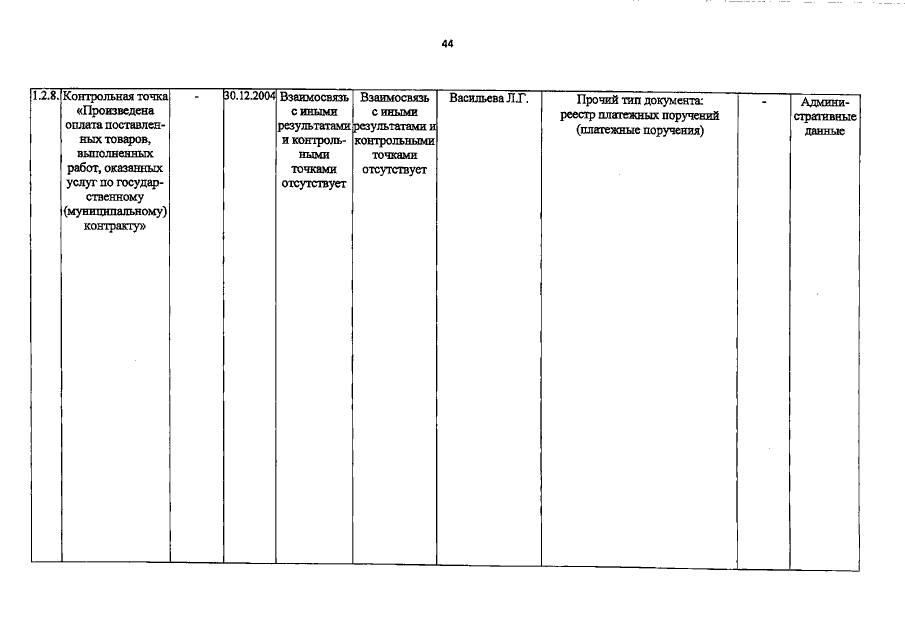 44

| 1.2.8. | Контрольная точка «Произведена оплата поставленных товаров, выполненных работ, оказанных услуг по государственному (муниципальному) контракту» | - | 30.12.2004 | Взаимосвязь с иными результатами и контрольными точками отсутствует | Взаимосвязь с иными результатами и контрольными точками отсутствует | Васильева Л.Г. | Прочий тип документа: реестр платежных поручений (платежные поручения) | - | Административные данные |
|---|---|---|---|---|---|---|---|---|---|